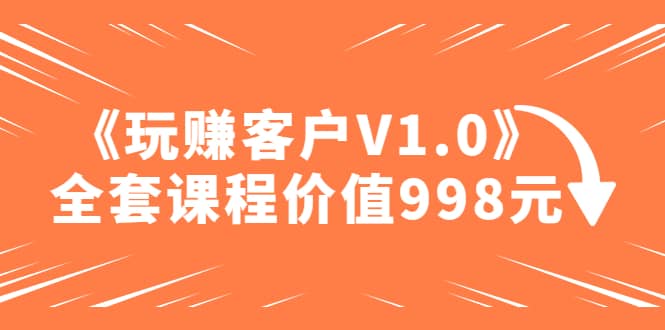 《玩赚客户V1.0》
全套课程价值998元